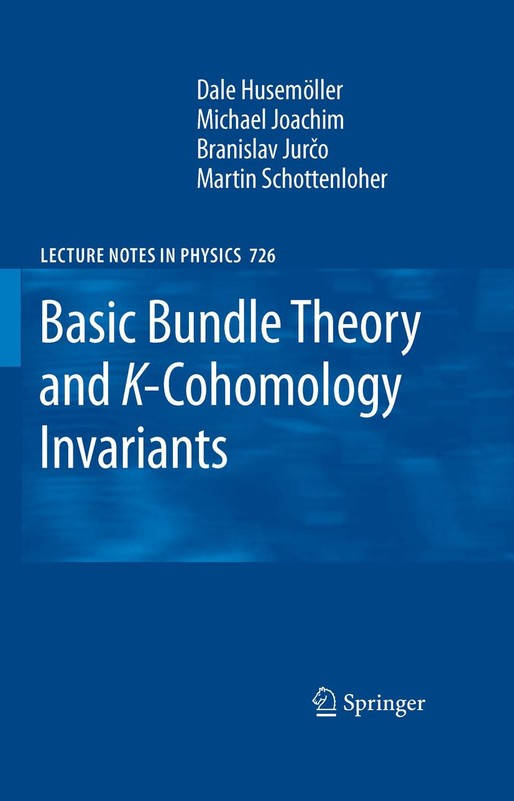 Dale Husemöller
Michael Joachim
Branislav Jurčo
Martin Schottenloher

LECTURE NOTES IN PHYSICS 726

Basic Bundle Theory and K-Cohomology Invariants

Springer